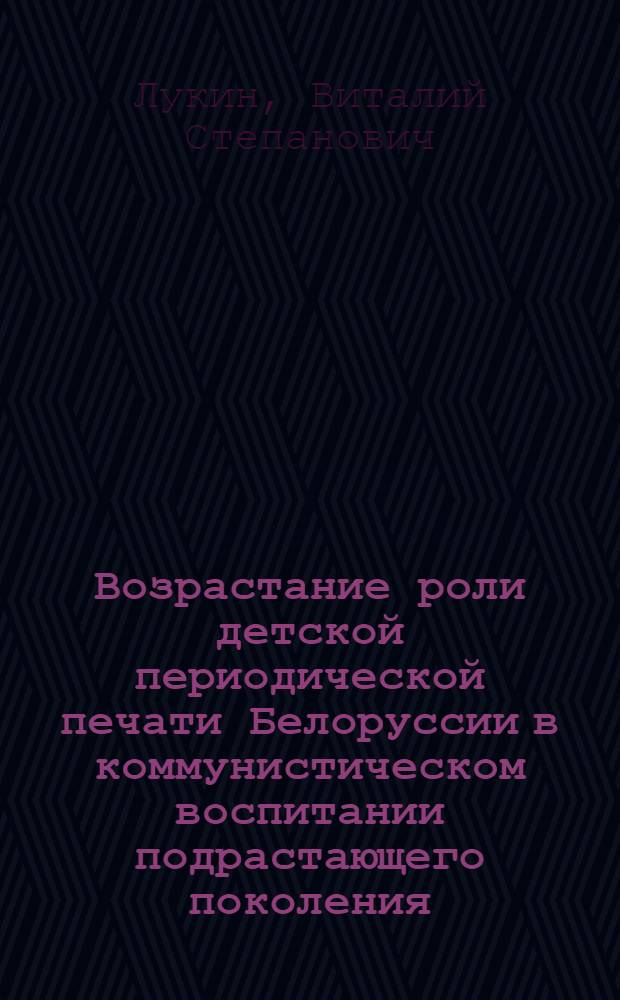 Лукин, Виталий Степанович

Возрастание роли детской периодической печати Белоруссии в коммунистическом воспитании подрастающего поколения